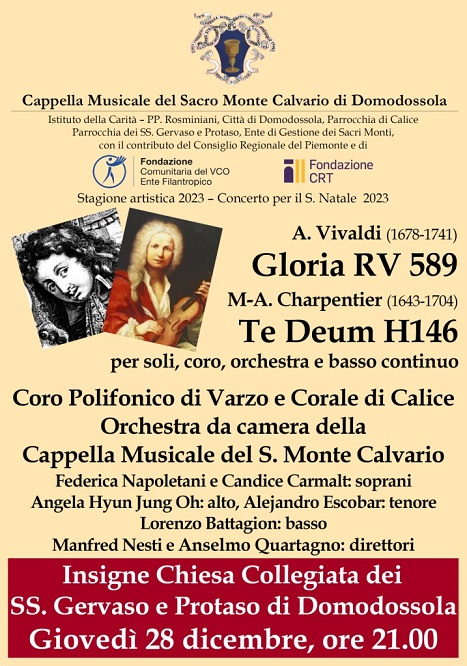 Cappella Musicale del Sacro Monte Calvario di Domodossola

Istituto della Carità – PP. Rosminiani, Città di Domodossola, Parrocchia di Calice Parrocchia dei SS. Gervaso e Protaso, Ente di Gestione dei Sacri Monti, con il contributo del Consiglio Regionale del Piemonte e di

Fondazione Comunitaria del VCO Ente Filantropico

Fondazione CRT

Stagione artistica 2023 – Concerto per il S. Natale 2023

A. Vivaldi (1678-1741)
Gloria RV 589
M-A. Charpentier (1643-1704)
Te Deum H146
per soli, coro, orchestra e basso continuo

Coro Polifonico di Varzo e Corale di Calice
Orchestra da camera della
Cappella Musicale del S. Monte Calvario
Federica Napoletani e Candice Carmalt: soprani
Angela Hyun Jung Oh: alto, Alejandro Escobar: tenore
Lorenzo Battagion: basso
Manfred Nesti e Anselmo Quartagno: direttori

Insigne Chiesa Collegiata dei
SS. Gervaso e Protaso di Domodossola
Giovedì 28 dicembre, ore 21.00